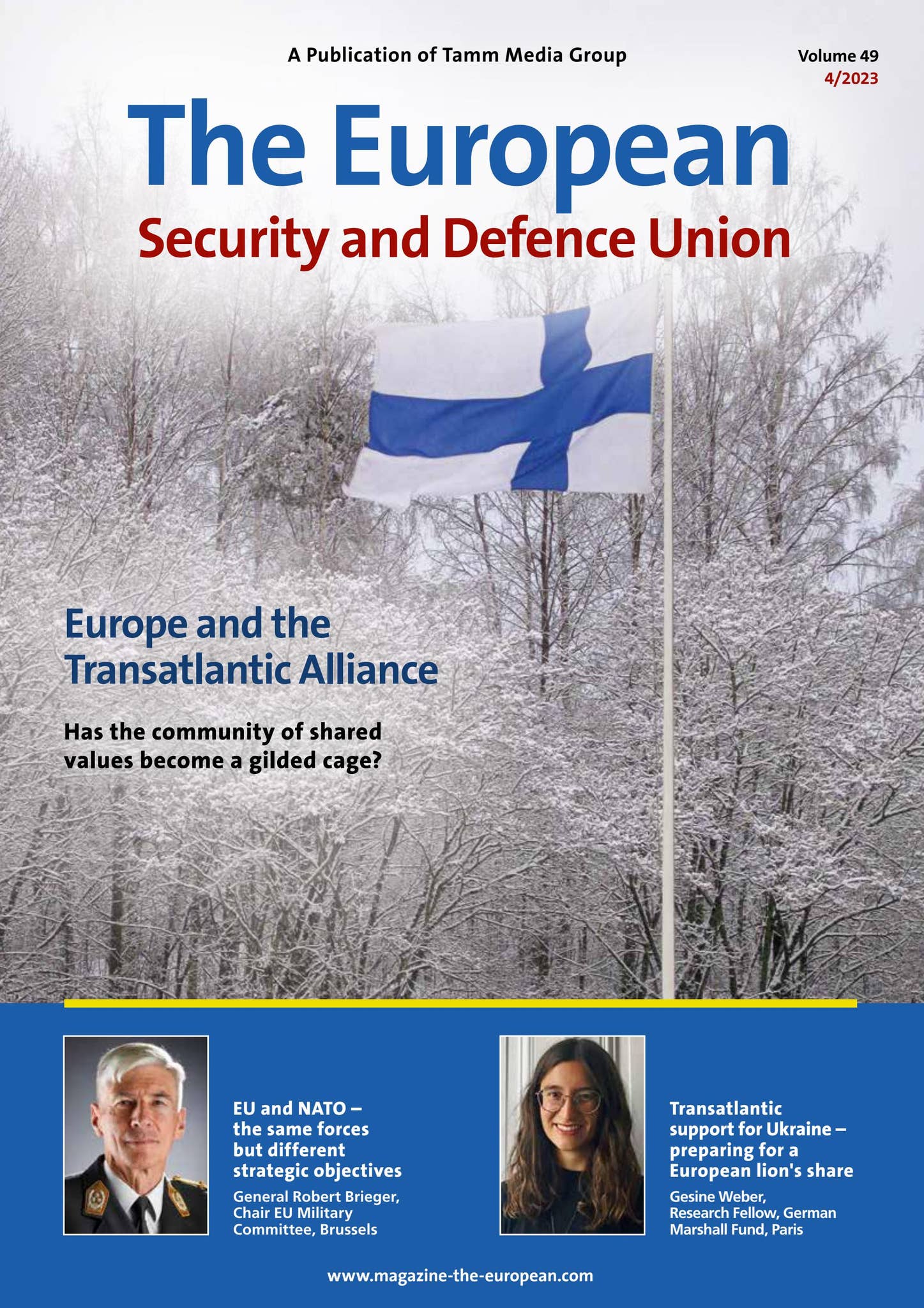 A Publication of Tamm Media Group

Volume 49
4/2023

The European
Security and Defence Union

Europe and the Transatlantic Alliance

Has the community of shared values become a gilded cage?

EU and NATO – the same forces but different strategic objectives
General Robert Brieger, Chair EU Military Committee, Brussels

Transatlantic support for Ukraine – preparing for a European lion's share
Gesine Weber, Research Fellow, German Marshall Fund, Paris

www.magazine-the-european.com